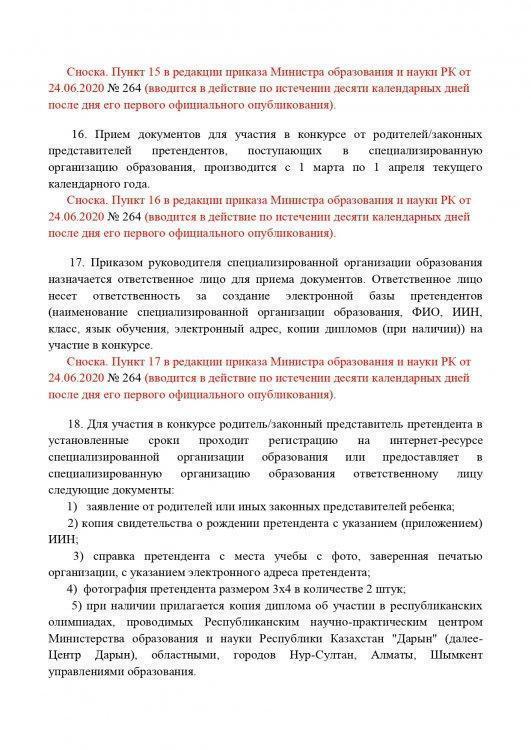 Сноска. Пункт 15 в редакции приказа Министра образования и науки РК от 24.06.2020 № 264 (вводится в действие по истечении десяти календарных дней после дня его первого официального опубликования).

16. Прием документов для участия в конкурсе от родителей/законных представителей претендентов, поступающих в специализированную организацию образования, производится с 1 марта по 1 апреля текущего календарного года.

Сноска. Пункт 16 в редакции приказа Министра образования и науки РК от 24.06.2020 № 264 (вводится в действие по истечении десяти календарных дней после дня его первого официального опубликования).

17. Приказом руководителя специализированной организации образования назначается ответственное лицо для приема документов. Ответственное лицо несет ответственность за создание электронной базы претендентов (наименование специализированной организации образования, ФИО, ИИН, класс, язык обучения, электронный адрес, копии дипломов (при наличии)) на участие в конкурсе.

Сноска. Пункт 17 в редакции приказа Министра образования и науки РК от 24.06.2020 № 264 (вводится в действие по истечении десяти календарных дней после дня его первого официального опубликования).

18. Для участия в конкурсе родитель/законный представитель претендента в установленные сроки проходит регистрацию на интернет-ресурсе специализированной организации образования или предоставляет в специализированную организацию образования ответственному лицу следующие документы:

1) заявление от родителей или иных законных представителей ребенка;

2) копия свидетельства о рождении претендента с указанием (приложением) ИИН;

3) справка претендента с места учебы с фото, заверенная печатью организации, с указанием электронного адреса претендента;

4) фотография претендента размером 3х4 в количестве 2 штук;

5) при наличии прилагается копия диплома об участии в республиканских олимпиадах, проводимых Республиканским научно-практическим центром Министерства образования и науки Республики Казахстан "Дарын" (далее-Центр Дарын), областными, городов Нур-Султан, Алматы, Шымкент управлениями образования.